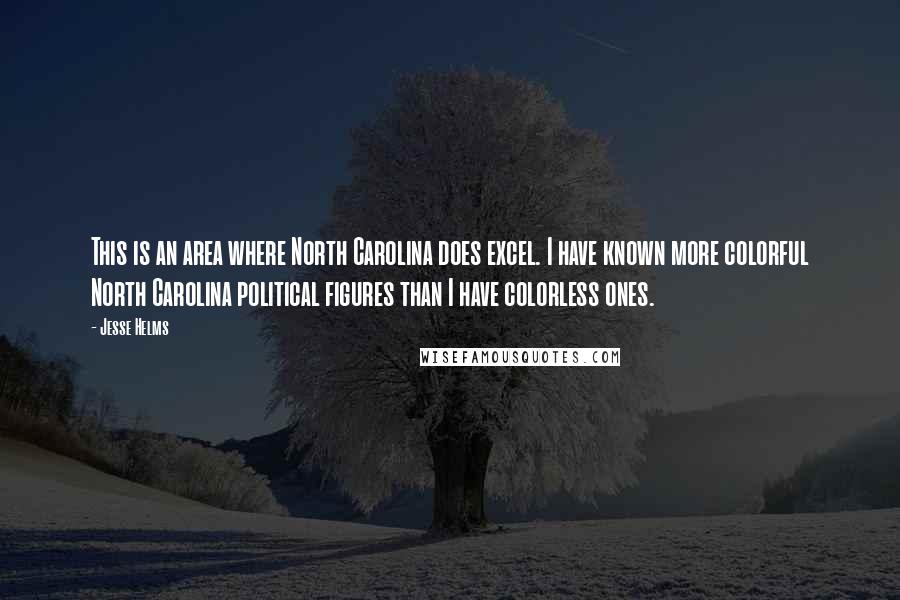 This is an area where North Carolina does excel. I have known more colorful North Carolina political figures than I have colorless ones.

- Jesse Helms

WISEFAMOUSQUOTES.COM